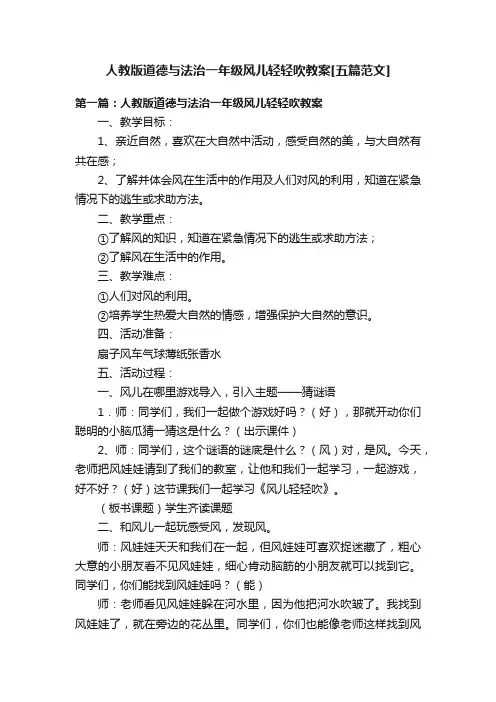 人教版道德与法治一年级风儿轻轻吹教案[五篇范文]

第一篇：人教版道德与法治一年级风儿轻轻吹教案

一、教学目标：

1、亲近自然，喜欢在大自然中活动，感受自然的美，与大自然有共在感；

2、了解并体会风在生活中的作用及人们对风的利用，知道在紧急情况下的逃生或求助方法。

二、教学重点：

①了解风的知识，知道在紧急情况下的逃生或求助方法；

②了解风在生活中的作用。

三、教学难点：

①人们对风的利用。

②培养学生热爱大自然的情感，增强保护大自然的意识。

四、活动准备：

扇子风车气球薄纸张香水

五、活动过程：

一、风儿在哪里游戏导入，引入主题——猜谜语

1．师：同学们，我们一起做个游戏好吗？（好），那就开动你们聪明的小脑瓜猜一猜这是什么？（出示课件）

2、师：同学们，这个谜语的谜底是什么？（风）对，是风。今天，老师把风娃娃请到了我们的教室，让他和我们一起学习，一起游戏，好不好？（好）这节课我们一起学习《风儿轻轻吹》。

（板书课题）学生齐读课题

二、和风儿一起玩感受风，发现风。

师：风娃娃天天和我们在一起，但风娃娃可喜欢捉迷藏了，粗心大意的小朋友看不见风娃娃，细心肯动脑筋的小朋友就可以找到它。同学们，你们能找到风娃娃吗？（能）

师：老师看见风娃娃躲在河水里，因为他把河水吹皱了。我找到风娃娃了，就在旁边的花丛里。同学们，你们也能像老师这样找到风